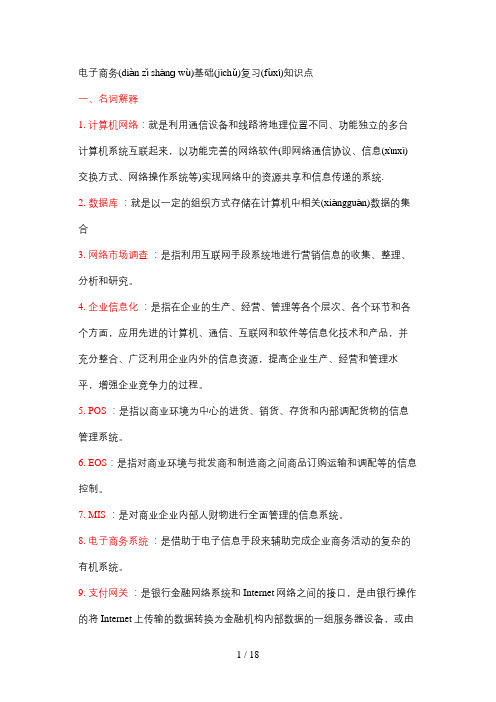 电子商务(diàn zǐ shāng wù)基础(jīchǔ)复习(fùxí)知识点

一、名词解释

1. 计算机网络：就是利用通信设备和线路将地理位置不同、功能独立的多台计算机系统互联起来，以功能完善的网络软件(即网络通信协议、信息(xìnxī)交换方式、网络操作系统等)实现网络中的资源共享和信息传递的系统.

2. 数据库：就是以一定的组织方式存储在计算机中相关(xiāngguān)数据的集合

3. 网络市场调查：是指利用互联网手段系统地进行营销信息的收集、整理、分析和研究。

4. 企业信息化：是指在企业的生产、经营、管理等各个层次、各个环节和各个方面，应用先进的计算机、通信、互联网和软件等信息化技术和产品，并充分整合、广泛利用企业内外的信息资源，提高企业生产、经营和管理水平，增强企业竞争力的过程。

5. POS：是指以商业环境为中心的进货、销货、存货和内部调配货物的信息管理系统。

6. EOS：是指对商业环境与批发商和制造商之间商品订购运输和调配等的信息控制。

7. MIS：是对商业企业内部人财物进行全面管理的信息系统。

8. 电子商务系统：是借助于电子信息手段来辅助完成企业商务活动的复杂的有机系统。

9. 支付网关：是银行金融网络系统和 Internet 网络之间的接口，是由银行操作的将 Internet 上传输的数据转换为金融机构内部数据的一组服务器设备，或由

1 / 18